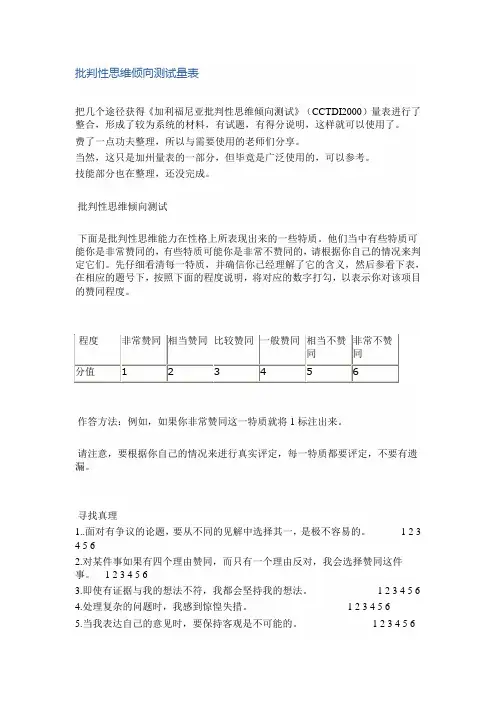 批判性思维倾向测试量表

把几个途径获得《加利福尼亚批判性思维倾向测试》（CCTDI2000）量表进行了整合，形成了较为系统的材料，有试题，有得分说明，这样就可以使用了。
费了一点功夫整理，所以与需要使用的老师们分享。
当然，这只是加州量表的一部分，但毕竟是广泛使用的，可以参考。
技能部分也在整理，还没完成。

批判性思维倾向测试

下面是批判性思维能力在性格上所表现出来的一些特质。他们当中有些特质可能你是非常赞同的，有些特质可能你是非常不赞同的，请根据你自己的情况来判定它们。先仔细看清每一特质，并确信你已经理解了它的含义，然后参看下表，在相应的题号下，按照下面的程度说明，将对应的数字打勾，以表示你对该项目的赞同程度。

| 程度 | 非常赞同 | 相当赞同 | 比较赞同 | 一般赞同 | 相当不赞同 | 非常不赞同 |
|---|---|---|---|---|---|---|
| 分值 | 1 | 2 | 3 | 4 | 5 | 6 |

作答方法：例如，如果你非常赞同这一特质就将 1 标注出来。

请注意，要根据你自己的情况来进行真实评定，每一特质都要评定，不要有遗漏。

寻找真理
1..面对有争议的论题，要从不同的见解中选择其一，是极不容易的。 1 2 3 4 5 6
2.对某件事如果有四个理由赞同，而只有一个理由反对，我会选择赞同这件事。 1 2 3 4 5 6
3.即使有证据与我的想法不符，我都会坚持我的想法。 1 2 3 4 5 6
4.处理复杂的问题时，我感到惊惶失措。 1 2 3 4 5 6
5.当我表达自己的意见时，要保持客观是不可能的。 1 2 3 4 5 6